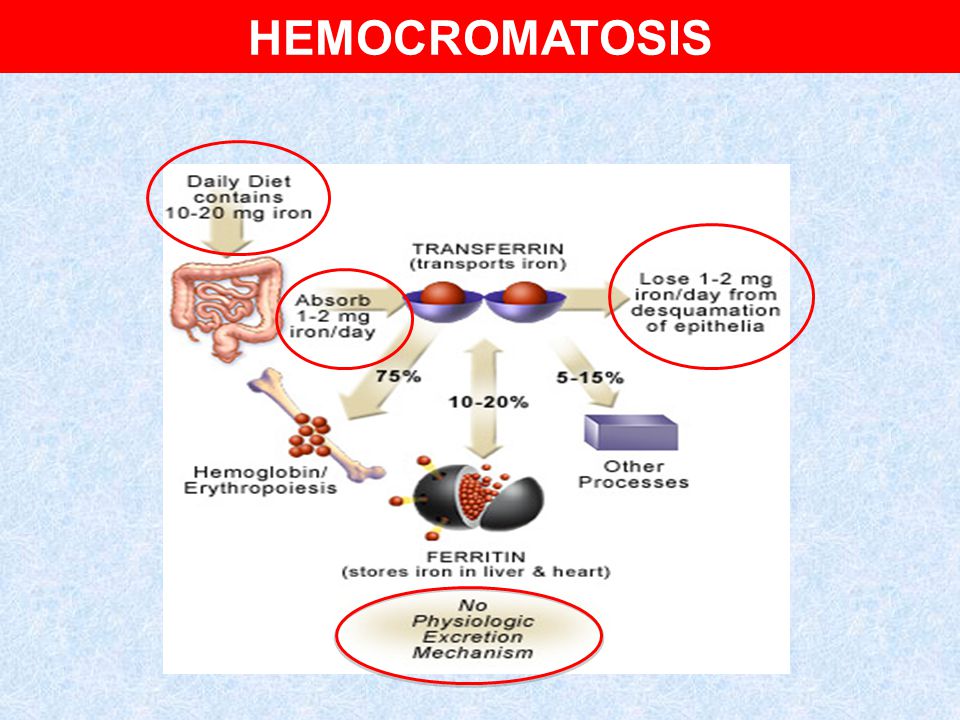 HEMOCROMATOSIS

Daily Diet contains 10-20 mg iron

TRANSFERRIN (transports iron)

Absorb 1-2 mg iron/day

Lose 1-2 mg iron/day from desquamation of epithelia

75%

10-20%

5-15%

Hemoglobin/ Erythropoiesis

Other Processes

FERRITIN (stores iron in liver & heart)

No Physiologic Excretion Mechanism